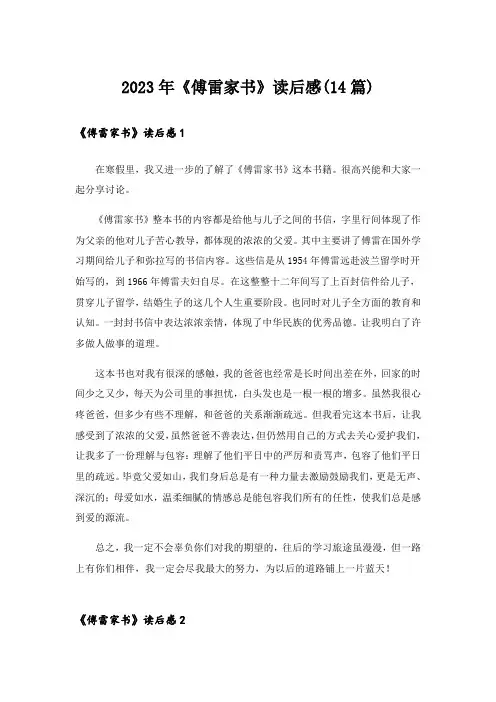 2023年《傅雷家书》读后感(14篇)

《傅雷家书》读后感1

在寒假里，我又进一步的了解了《傅雷家书》这本书籍。很高兴能和大家一起分享讨论。

《傅雷家书》整本书的内容都是给他与儿子之间的书信，字里行间体现了作为父亲的他对儿子苦心教导，都体现的浓浓的父爱。其中主要讲了傅雷在国外学习期间给儿子和弥拉写的书信内容。这些信是从1954年傅雷远赴波兰留学时开始写的，到1966年傅雷夫妇自尽。在这整整十二年间写了上百封信件给儿子，贯穿儿子留学，结婚生子的这几个人生重要阶段。也同时对儿子全方面的教育和认知。一封封书信中表达浓浓亲情，体现了中华民族的优秀品德。让我明白了许多做人做事的道理。

这本书也对我有很深的感触，我的爸爸也经常是长时间出差在外，回家的时间少之又少，每天为公司里的事担忧，白头发也是一根一根的增多。虽然我很心疼爸爸，但多少有些不理解，和爸爸的关系渐渐疏远。但我看完这本书后，让我感受到了浓浓的父爱，虽然爸爸不善表达，但仍然用自己的方式去关心爱护我们，让我多了一份理解与包容：理解了他们平日中的严厉和责骂声，包容了他们平日里的疏远。毕竟父爱如山，我们身后总是有一种力量去激励鼓励我们，更是无声、深沉的；母爱如水，温柔细腻的情感总是能包容我们所有的任性，使我们总是感到爱的源流。

总之，我一定不会辜负你们对我的期望的，往后的学习旅途虽漫漫，但一路上有你们相伴，我一定会尽我最大的努力，为以后的道路铺上一片蓝天！

《傅雷家书》读后感2